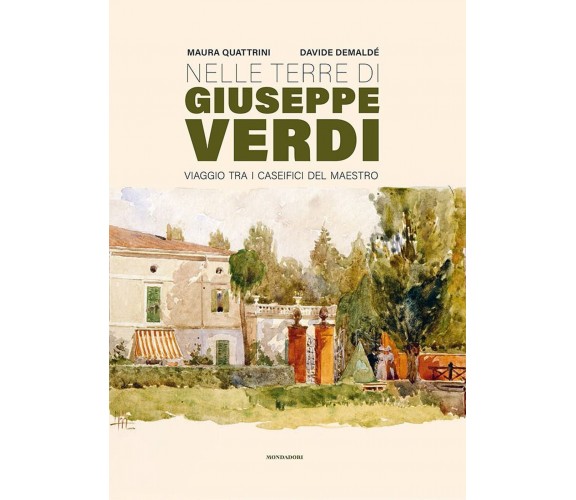 MAURA QUATTRINI DAVIDE DEMALDÉ

NELLE TERRE DI
GIUSEPPE
VERDI

VIAGGIO TRA I CASEIFICI DEL MAESTRO

MONDADORI